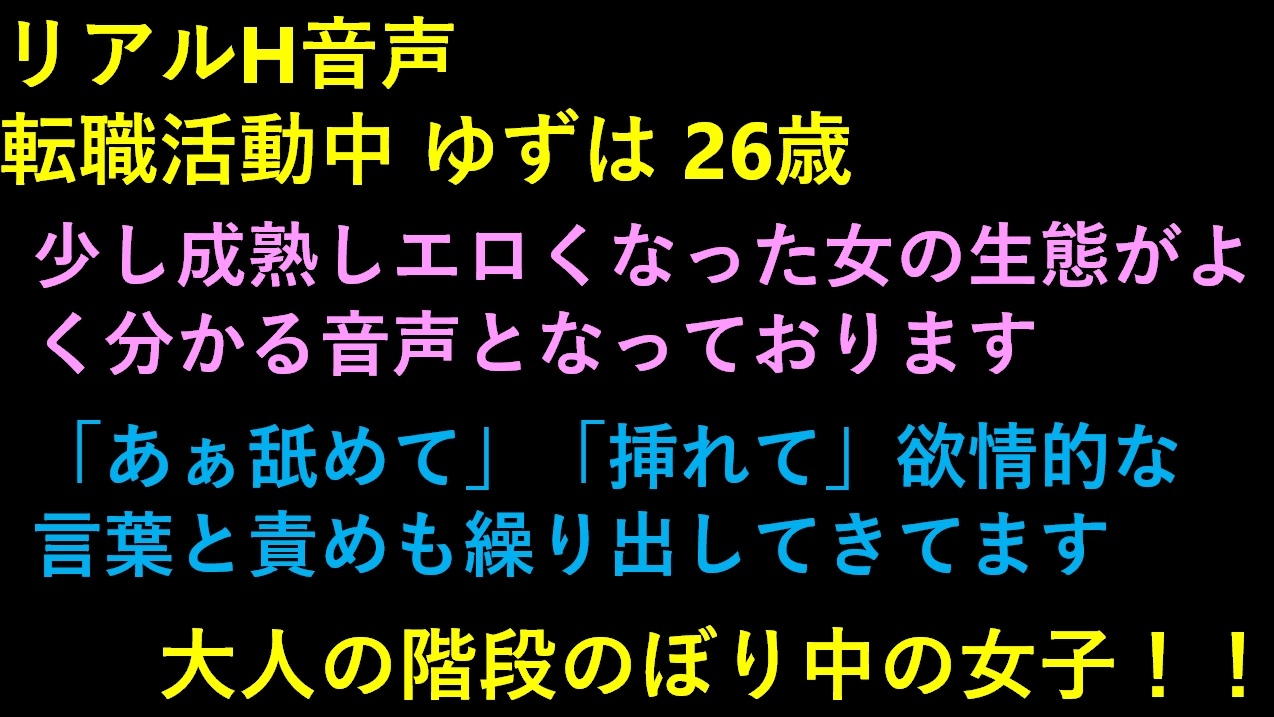 リアルH音声
転職活動中 ゆずは 26歳

少し成熟しエロくなった女の生態がよく分かる音声となっております

「あぁ舐めて」「挿れて」欲情的な言葉と責めも繰り出してきてます

大人の階段のぼり中の女子！！